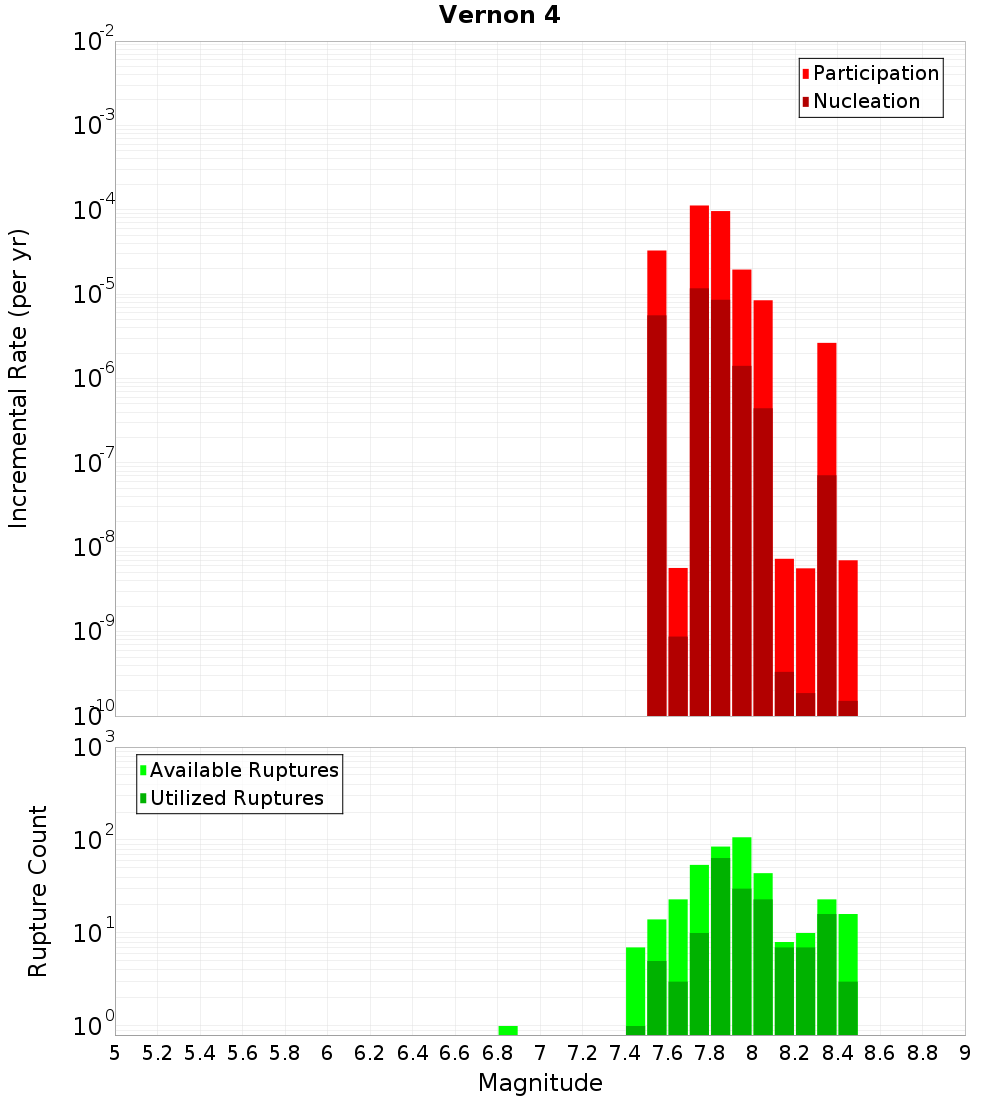 Vernon 4

Participation
Nucleation

Incremental Rate (per yr)

$10^{-2}$
$10^{-3}$
$10^{-4}$
$10^{-5}$
$10^{-6}$
$10^{-7}$
$10^{-8}$
$10^{-9}$
$10^{-10}$

Available Ruptures
Utilized Ruptures

Rupture Count

$10^{3}$
$10^{2}$
$10^{1}$
$10^{0}$

5 5.2 5.4 5.6 5.8 6 6.2 6.4 6.6 6.8 7 7.2 7.4 7.6 7.8 8 8.2 8.4 8.6 8.8 9

Magnitude